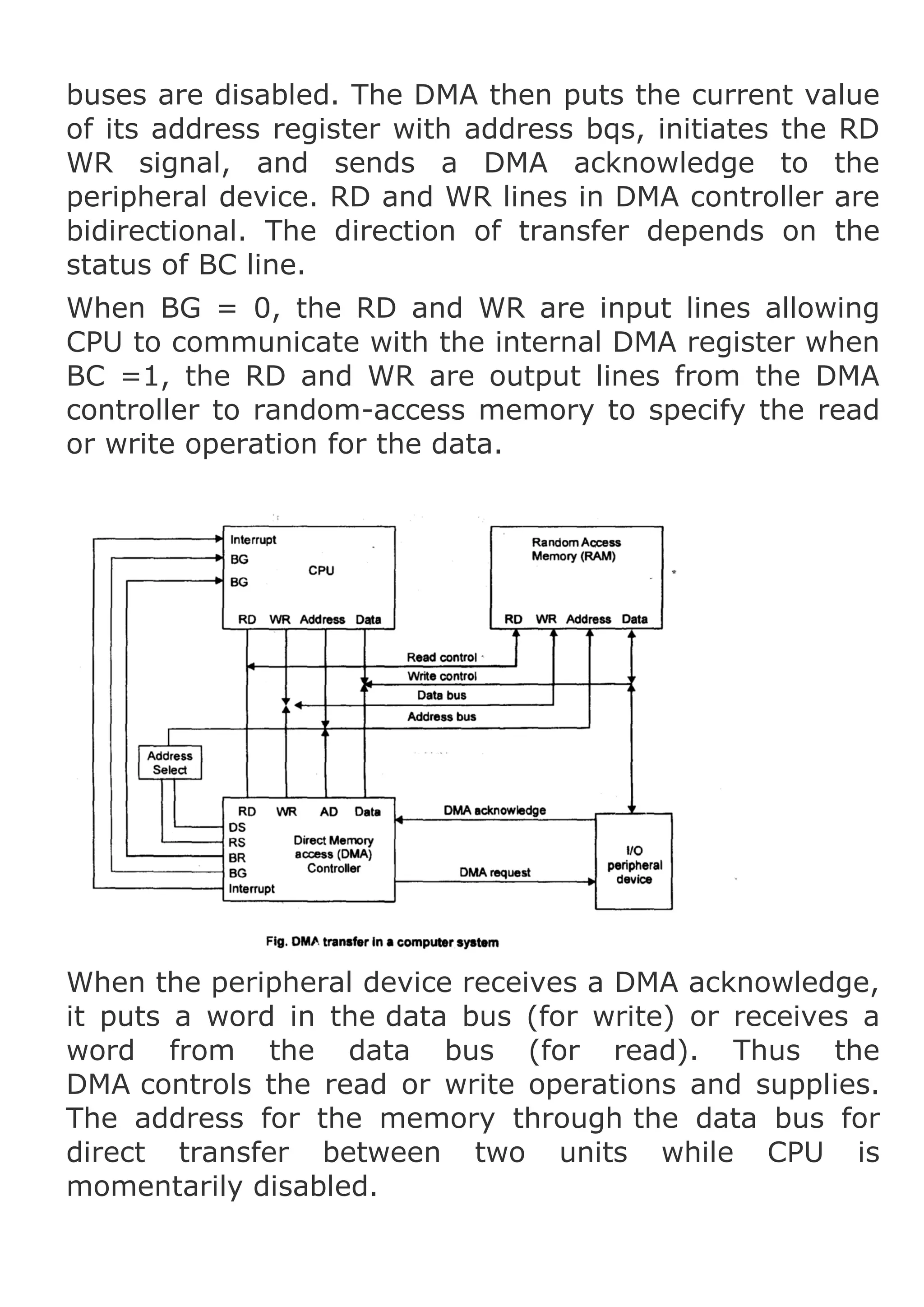 buses are disabled. The DMA then puts the current value of its address register with address bqs, initiates the RD WR signal, and sends a DMA acknowledge to the peripheral device. RD and WR lines in DMA controller are bidirectional. The direction of transfer depends on the status of BC line.

When BG = 0, the RD and WR are input lines allowing CPU to communicate with the internal DMA register when BC =1, the RD and WR are output lines from the DMA controller to random-access memory to specify the read or write operation for the data.

Interrupt
BG
BG
CPU
RD WR Address Data
Random Access Memory (RAM)
RD WR Address Data
Read control
Write control
Data bus
Address bus
Address Select
RD WR AD Data
DS
RS
BR
BG
Interrupt
Direct Memory access (DMA) Controller
DMA acknowledge
DMA request
I/O peripheral device

Fig. DMA transfer in a computer system

When the peripheral device receives a DMA acknowledge, it puts a word in the data bus (for write) or receives a word from the data bus (for read). Thus the DMA controls the read or write operations and supplies. The address for the memory through the data bus for direct transfer between two units while CPU is momentarily disabled.